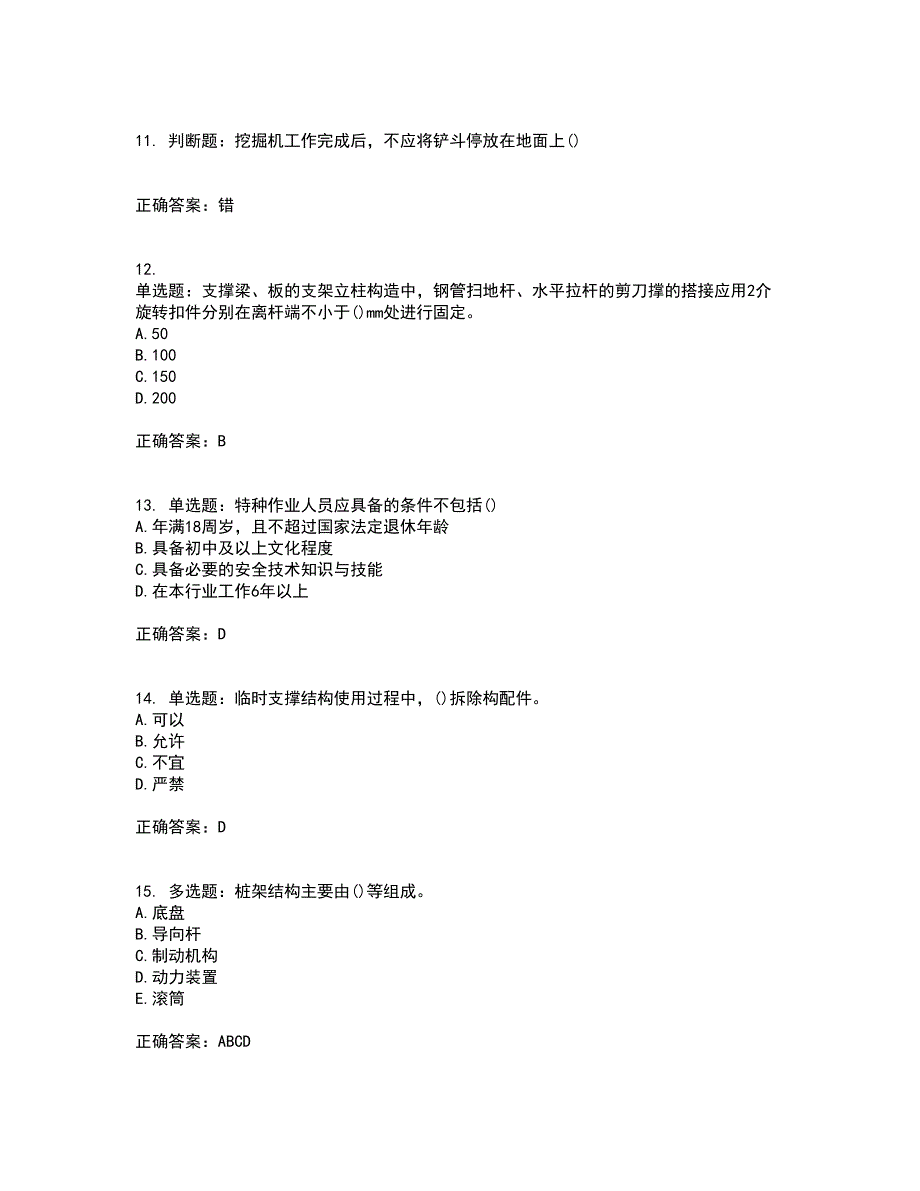 11. 判断题：挖掘机工作完成后，不应将铲斗停放在地面上()

正确答案：错

12.
单选题：支撑梁、板的支架立柱构造中，钢管扫地杆、水平拉杆的剪刀撑的搭接应用2介旋转扣件分别在离杆端不小于()mm处进行固定。
A. 50
B. 100
C. 150
D. 200

正确答案：B

13. 单选题：特种作业人员应具备的条件不包括()
A. 年满18周岁，且不超过国家法定退休年龄
B. 具备初中及以上文化程度
C. 具备必要的安全技术知识与技能
D. 在本行业工作6年以上

正确答案：D

14. 单选题：临时支撑结构使用过程中，()拆除构配件。
A. 可以
B. 允许
C. 不宜
D. 严禁

正确答案：D

15. 多选题：桩架结构主要由()等组成。
A. 底盘
B. 导向杆
C. 制动机构
D. 动力装置
E. 滚筒

正确答案：ABCD